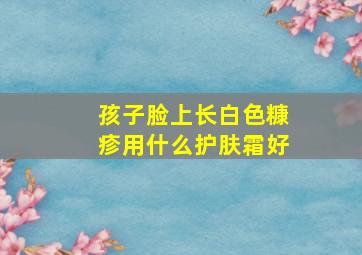 孩子脸上长白色糠疹用什么护肤霜好